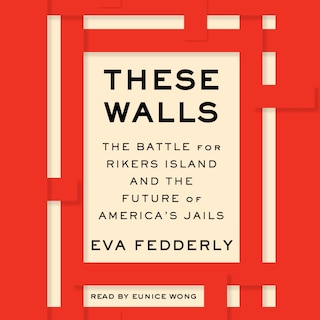 THESE WALLS

THE BATTLE FOR RIKERS ISLAND AND THE FUTURE OF AMERICA'S JAILS

EVA FEDDERLY

READ BY EUNICE WONG